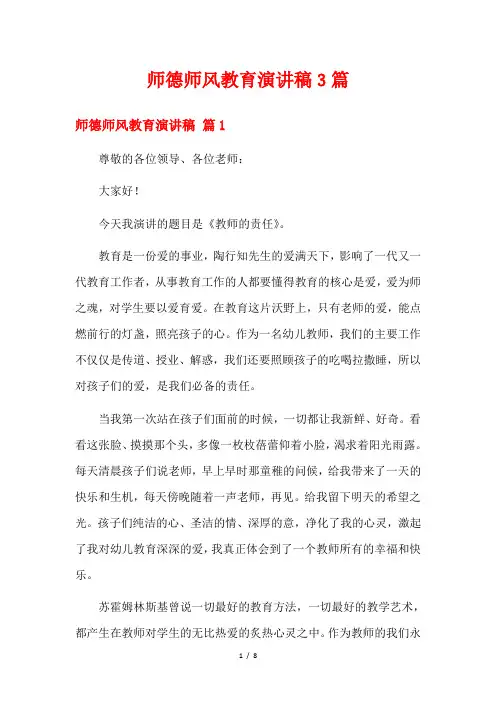 师德师风教育演讲稿 3 篇

师德师风教育演讲稿 篇 1

尊敬的各位领导、各位老师：

大家好！

今天我演讲的题目是《教师的责任》。

教育是一份爱的事业，陶行知先生的爱满天下，影响了一代又一代教育工作者，从事教育工作的人都要懂得教育的核心是爱，爱为师之魂，对学生要以爱育爱。在教育这片沃野上，只有老师的爱，能点燃前行的灯盏，照亮孩子的心。作为一名幼儿教师，我们的主要工作不仅仅是传道、授业、解惑，我们还要照顾孩子的吃喝拉撒睡，所以对孩子们的爱，是我们必备的责任。

当我第一次站在孩子们面前的时候，一切都让我新鲜、好奇。看看这张脸、摸摸那个头，多像一枚枚蓓蕾仰着小脸，渴求着阳光雨露。每天清晨孩子们说老师，早上早时那童稚的问候，给我带来了一天的快乐和生机，每天傍晚随着一声老师，再见。给我留下明天的希望之光。孩子们纯洁的心、圣洁的情、深厚的意，净化了我的心灵，激起了我对幼儿教育深深的爱，我真正体会到了一个教师所有的幸福和快乐。

苏霍姆林斯基曾说一切最好的教育方法，一切最好的教学艺术，都产生在教师对学生的无比热爱的炙热心灵之中。作为教师的我们永

1 / 8